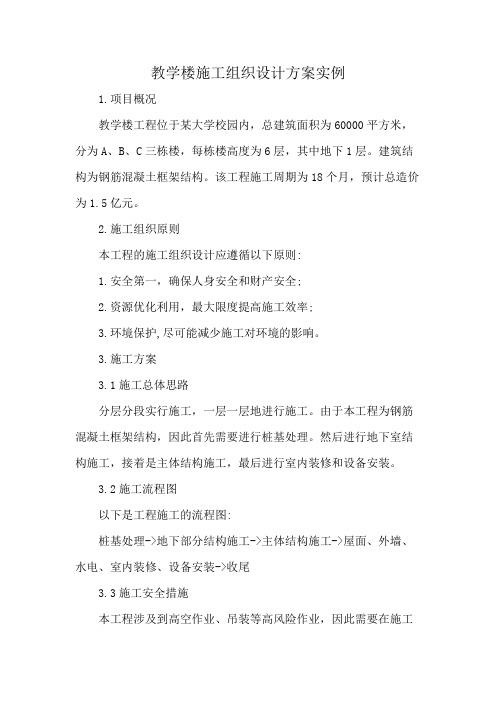 教学楼施工组织设计方案实例

1.项目概况

教学楼工程位于某大学校园内，总建筑面积为60000平方米，分为A、B、C三栋楼，每栋楼高度为6层，其中地下1层。建筑结构为钢筋混凝土框架结构。该工程施工周期为18个月，预计总造价为1.5亿元。

2.施工组织原则

本工程的施工组织设计应遵循以下原则:

1.安全第一，确保人身安全和财产安全;

2.资源优化利用，最大限度提高施工效率;

3.环境保护,尽可能减少施工对环境的影响。

3.施工方案

3.1施工总体思路

分层分段实行施工，一层一层地进行施工。由于本工程为钢筋混凝土框架结构，因此首先需要进行桩基处理。然后进行地下室结构施工，接着是主体结构施工，最后进行室内装修和设备安装。

3.2施工流程图

以下是工程施工的流程图:

桩基处理->地下部分结构施工->主体结构施工->屋面、外墙、水电、室内装修、设备安装->收尾

3.3施工安全措施

本工程涉及到高空作业、吊装等高风险作业，因此需要在施工